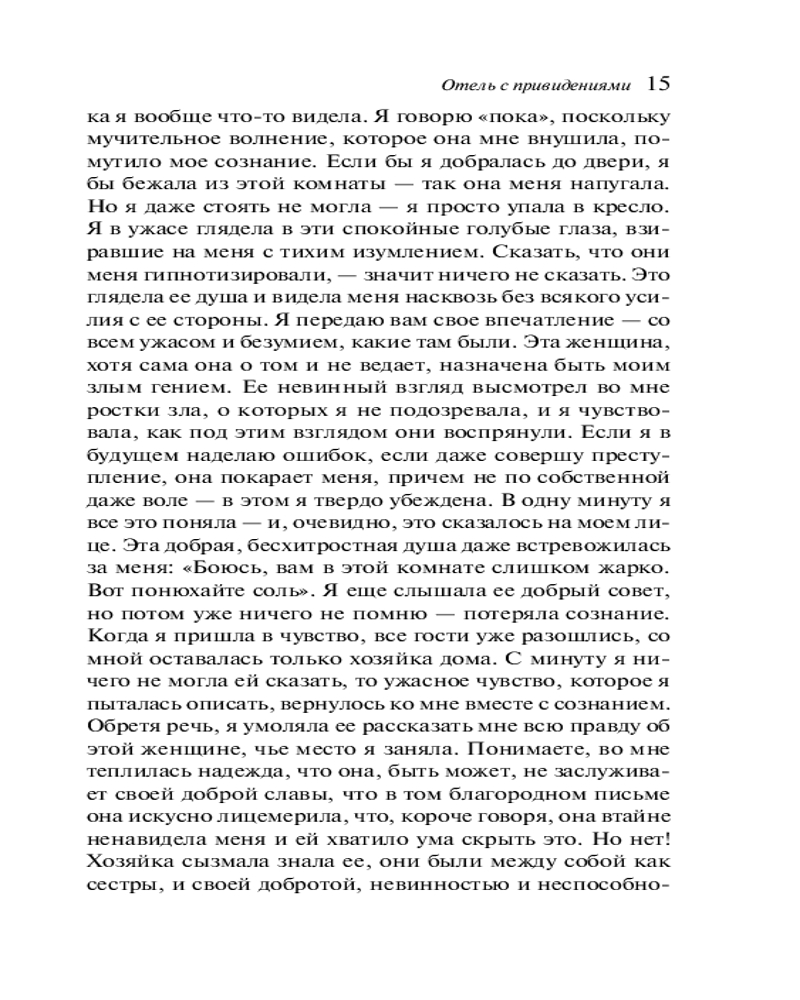 Отель с привидениями 15

ка я вообще что-то видела. Я говорю «пока», поскольку мучительное волнение, которое она мне внушила, помутило мое сознание. Если бы я добралась до двери, я бы бежала из этой комнаты — так она меня напугала. Но я даже стоять не могла — я просто упала в кресло. Я в ужасе глядела в эти спокойные голубые глаза, взиравшие на меня с тихим изумлением. Сказать, что они меня гипнотизировали, — значит ничего не сказать. Это глядела ее душа и видела меня насквозь без всякого усилия с ее стороны. Я передаю вам свое впечатление — со всем ужасом и безумием, какие там были. Эта женщина, хотя сама она о том и не ведает, назначена быть моим злым гением. Ее невинный взгляд высмотрел во мне ростки зла, о которых я не подозревала, и я чувствовала, как под этим взглядом они воспрянули. Если я в будущем наделаю ошибок, если даже совершу преступление, она покарает меня, причем не по собственной даже воле — в этом я твердо убеждена. В одну минуту я все это поняла — и, очевидно, это сказалось на моем лице. Эта добрая, бесхитростная душа даже встревожилась за меня: «Боюсь, вам в этой комнате слишком жарко. Вот понюхайте соль». Я еще слышала ее добрый совет, но потом уже ничего не помню — потеряла сознание. Когда я пришла в чувство, все гости уже разошлись, со мной оставалась только хозяйка дома. С минуту я ничего не могла ей сказать, то ужасное чувство, которое я пыталась описать, вернулось ко мне вместе с сознанием. Обретя речь, я умоляла ее рассказать мне всю правду об этой женщине, чье место я заняла. Понимаете, во мне теплилась надежда, что она, быть может, не заслуживает своей доброй славы, что в том благородном письме она искусно лицемерила, что, короче говоря, она втайне ненавидела меня и ей хватило ума скрыть это. Но нет! Хозяйка сызмала знала ее, они были между собой как сестры, и своей добротой, невинностью и неспособно-